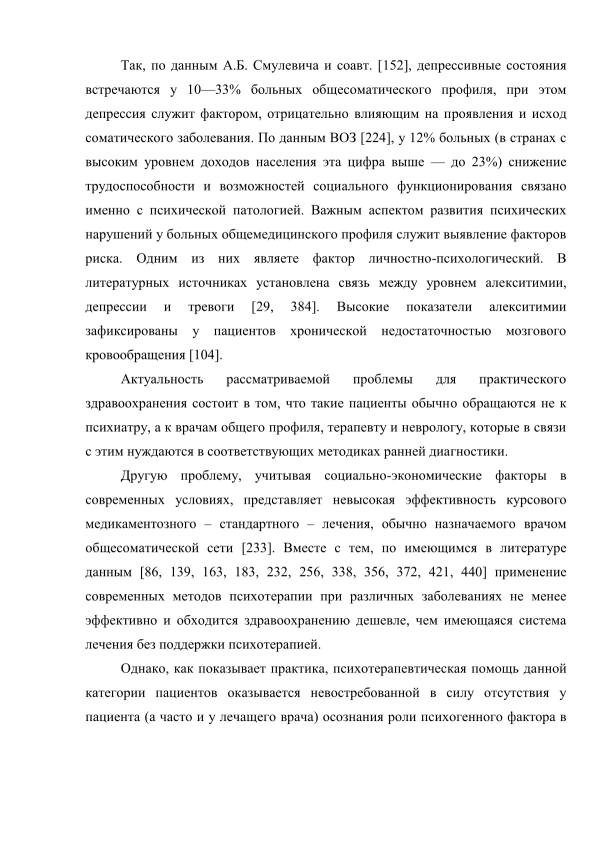 Так, по данным А.Б. Смулевича и соавт. [152], депрессивные состояния встречаются у 10—33% больных общесоматического профиля, при этом депрессия служит фактором, отрицательно влияющим на проявления и исход соматического заболевания. По данным ВОЗ [224], у 12% больных (в странах с высоким уровнем доходов населения эта цифра выше — до 23%) снижение трудоспособности и возможностей социального функционирования связано именно с психической патологией. Важным аспектом развития психических нарушений у больных общемедицинского профиля служит выявление факторов риска. Одним из них являете фактор личностно-психологический. В литературных источниках установлена связь между уровнем алекситимии, депрессии и тревоги [29, 384]. Высокие показатели алекситимии зафиксированы у пациентов хронической недостаточностью мозгового кровообращения [104].

Актуальность рассматриваемой проблемы для практического здравоохранения состоит в том, что такие пациенты обычно обращаются не к психиатру, а к врачам общего профиля, терапевту и неврологу, которые в связи с этим нуждаются в соответствующих методиках ранней диагностики.

Другую проблему, учитывая социально-экономические факторы в современных условиях, представляет невысокая эффективность курсового медикаментозного – стандартного – лечения, обычно назначаемого врачом общесоматической сети [233]. Вместе с тем, по имеющимся в литературе данным [86, 139, 163, 183, 232, 256, 338, 356, 372, 421, 440] применение современных методов психотерапии при различных заболеваниях не менее эффективно и обходится здравоохранению дешевле, чем имеющаяся система лечения без поддержки психотерапией.

Однако, как показывает практика, психотерапевтическая помощь данной категории пациентов оказывается невостребованной в силу отсутствия у пациента (а часто и у лечащего врача) осознания роли психогенного фактора в